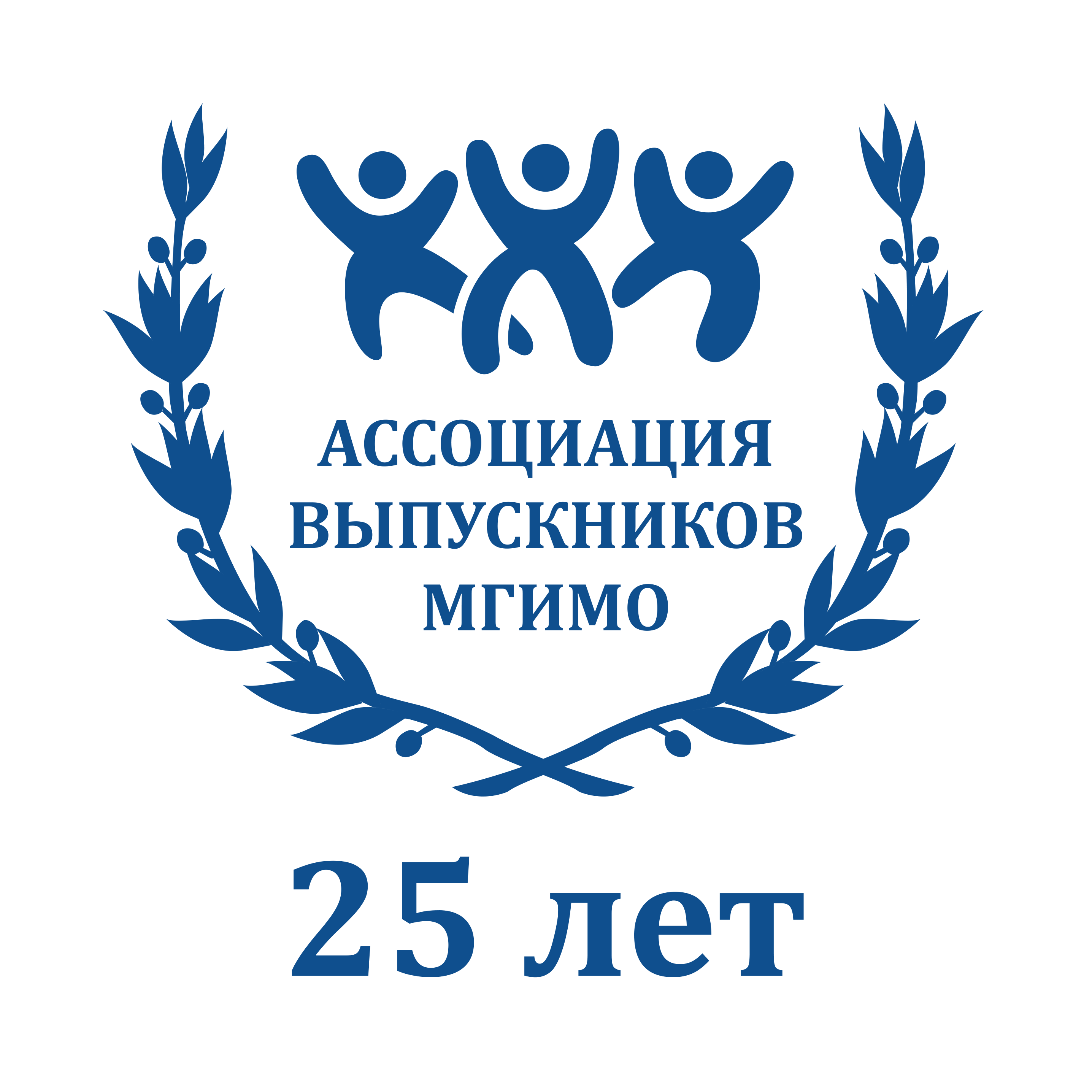 АССОЦИАЦИЯ ВЫПУСКНИКОВ МГИМО

25 лет